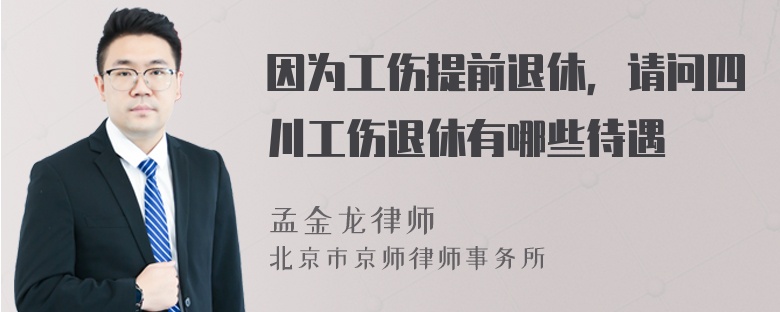 因为工伤提前退休，请问四川工伤退休有哪些待遇

孟金龙律师
北京市京师律师事务所